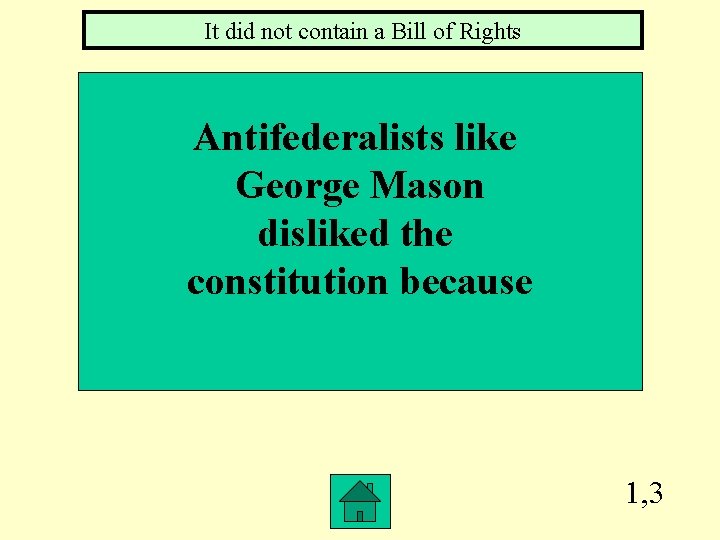 It did not contain a Bill of Rights

Antifederalists like George Mason disliked the constitution because

1,3